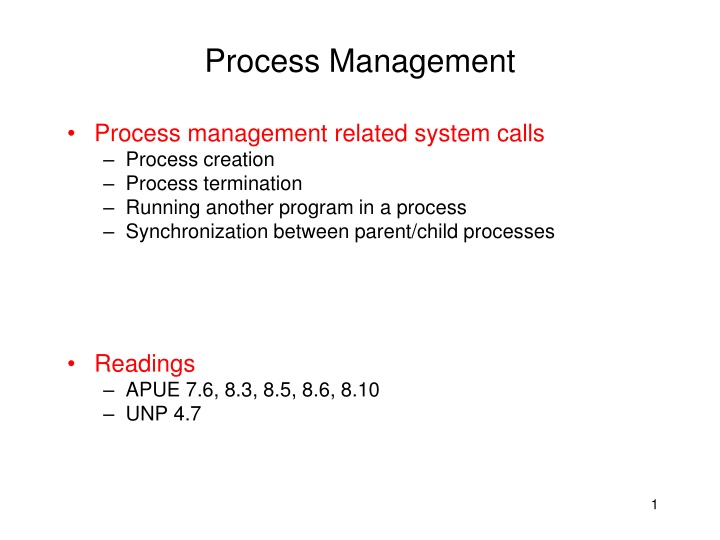 Process Management

• Process management related system calls
– Process creation
– Process termination
– Running another program in a process
– Synchronization between parent/child processes

• Readings
– APUE 7.6, 8.3, 8.5, 8.6, 8.10
– UNP 4.7

1